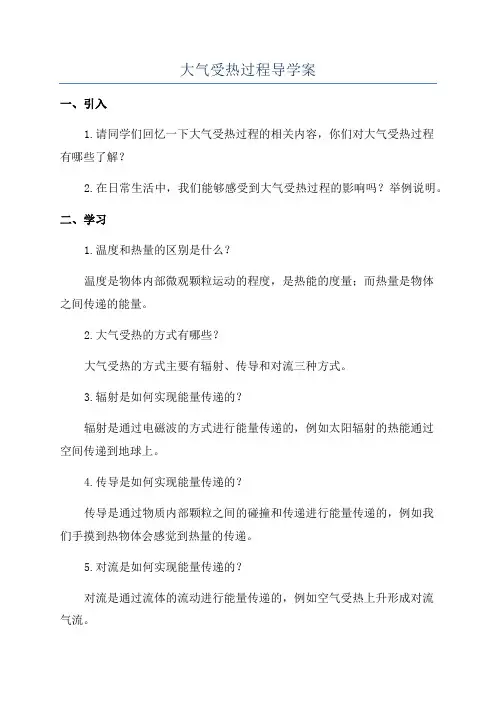 大气受热过程导学案

一、引入

1.请同学们回忆一下大气受热过程的相关内容，你们对大气受热过程有哪些了解？

2.在日常生活中，我们能够感受到大气受热过程的影响吗？举例说明。

二、学习

1.温度和热量的区别是什么？

温度是物体内部微观颗粒运动的程度，是热能的度量；而热量是物体之间传递的能量。

2.大气受热的方式有哪些？

大气受热的方式主要有辐射、传导和对流三种方式。

3.辐射是如何实现能量传递的？

辐射是通过电磁波的方式进行能量传递的，例如太阳辐射的热能通过空间传递到地球上。

4.传导是如何实现能量传递的？

传导是通过物质内部颗粒之间的碰撞和传递进行能量传递的，例如我们手摸到热物体会感觉到热量的传递。

5.对流是如何实现能量传递的？

对流是通过流体的流动进行能量传递的，例如空气受热上升形成对流气流。